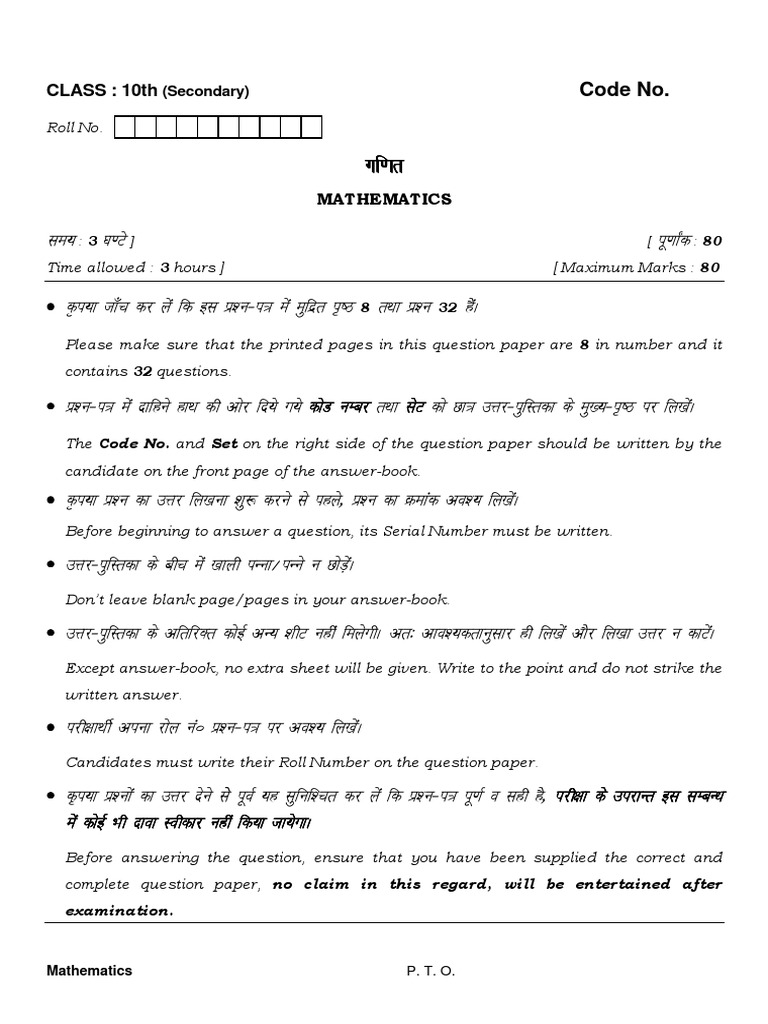 CLASS : 10th (Secondary)

Code No.

Roll No.

गणित

MATHEMATICS

समय : 3 घण्टे ]

[ पूर्णांक : 80

Time allowed : 3 hours ]

[ Maximum Marks : 80

• कृपया जाँच कर लें कि इस प्रश्न-पत्र में मुद्रित पृष्ठ 8 तथा प्रश्न 32 हैं।

Please make sure that the printed pages in this question paper are 8 in number and it contains 32 questions.

• प्रश्न-पत्र में दाहिने हाथ की ओर दिये गये कोड नम्बर तथा सेट को छात्र उत्तर-पुस्तिका के मुख्य-पृष्ठ पर लिखें।

The Code No. and Set on the right side of the question paper should be written by the candidate on the front page of the answer-book.

• कृपया प्रश्न का उत्तर लिखना शुरू करने से पहले, प्रश्न का क्रमांक अवश्य लिखें।

Before beginning to answer a question, its Serial Number must be written.

• उत्तर-पुस्तिका के बीच में खाली पन्ना/पन्ने न छोड़ें।

Don't leave blank page/pages in your answer-book.

• उत्तर-पुस्तिका के अतिरिक्त कोई अन्य शीट नहीं मिलेगी। अतः आवश्यकतानुसार ही लिखें और लिखा उत्तर न काटें।

Except answer-book, no extra sheet will be given. Write to the point and do not strike the written answer.

• परीक्षार्थी अपना रोल नं० प्रश्न-पत्र पर अवश्य लिखें।

Candidates must write their Roll Number on the question paper.

• कृपया प्रश्नों का उत्तर देने से पूर्व यह सुनिश्चित कर लें कि प्रश्न-पत्र पूर्ण व सही है, परीक्षा के उपरान्त इस सम्बन्ध में कोई भी दावा स्वीकार नहीं किया जायेगा।

Before answering the question, ensure that you have been supplied the correct and complete question paper, no claim in this regard, will be entertained after examination.

Mathematics

P. T. O.